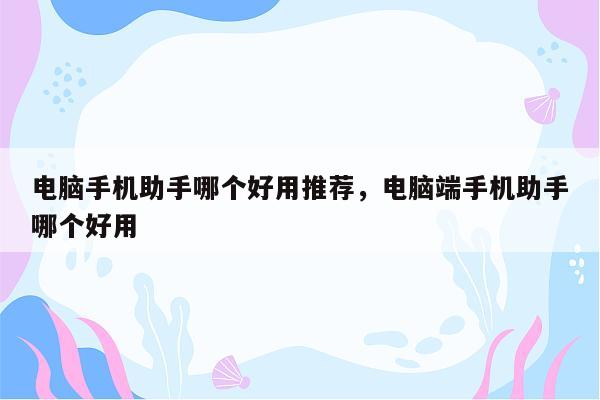 电脑手机助手哪个好用推荐，电脑端手机助手哪个好用